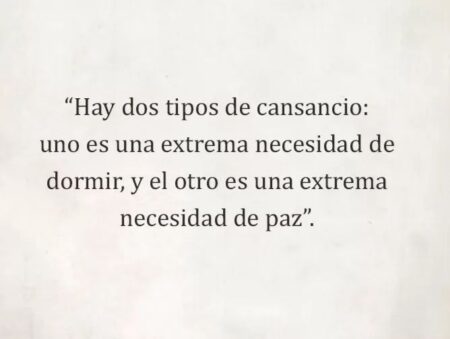 “Hay dos tipos de cansancio: uno es una extrema necesidad de dormir, y el otro es una extrema necesidad de paz”.